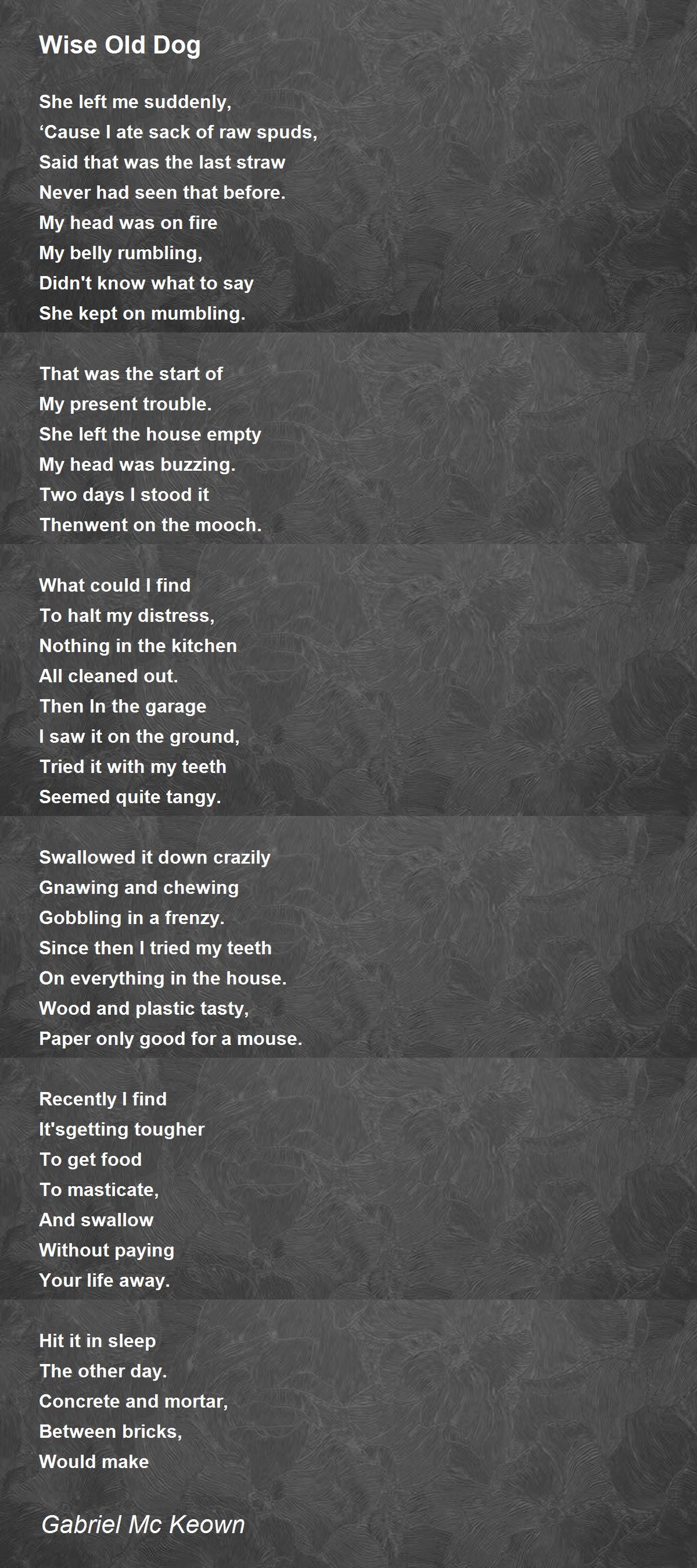 Wise Old Dog

She left me suddenly,
‘Cause I ate sack of raw spuds,
Said that was the last straw
Never had seen that before.
My head was on fire
My belly rumbling,
Didn't know what to say
She kept on mumbling.

That was the start of
My present trouble.
She left the house empty
My head was buzzing.
Two days I stood it
Thenwent on the mooch.

What could I find
To halt my distress,
Nothing in the kitchen
All cleaned out.
Then In the garage
I saw it on the ground,
Tried it with my teeth
Seemed quite tangy.

Swallowed it down crazily
Gnawing and chewing
Gobbling in a frenzy.
Since then I tried my teeth
On everything in the house.
Wood and plastic tasty,
Paper only good for a mouse.

Recently I find
It'sgetting tougher
To get food
To masticate,
And swallow
Without paying
Your life away.

Hit it in sleep
The other day.
Concrete and mortar,
Between bricks,
Would make

Gabriel Mc Keown